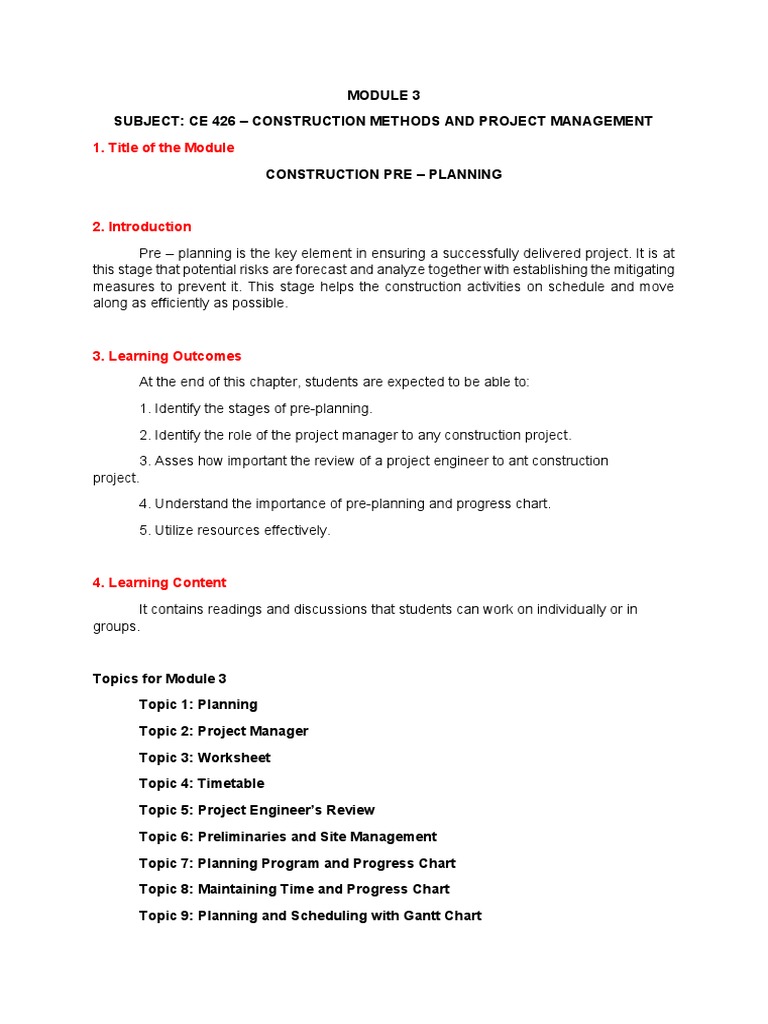 MODULE 3

SUBJECT: CE 426 – CONSTRUCTION METHODS AND PROJECT MANAGEMENT

1. Title of the Module

CONSTRUCTION PRE – PLANNING

2. Introduction

Pre – planning is the key element in ensuring a successfully delivered project. It is at this stage that potential risks are forecast and analyze together with establishing the mitigating measures to prevent it. This stage helps the construction activities on schedule and move along as efficiently as possible.

3. Learning Outcomes

At the end of this chapter, students are expected to be able to:

1. Identify the stages of pre-planning.

2. Identify the role of the project manager to any construction project.

3. Asses how important the review of a project engineer to ant construction project.

4. Understand the importance of pre-planning and progress chart.

5. Utilize resources effectively.

4. Learning Content

It contains readings and discussions that students can work on individually or in groups.

Topics for Module 3

Topic 1: Planning

Topic 2: Project Manager

Topic 3: Worksheet

Topic 4: Timetable

Topic 5: Project Engineer's Review

Topic 6: Preliminaries and Site Management

Topic 7: Planning Program and Progress Chart

Topic 8: Maintaining Time and Progress Chart

Topic 9: Planning and Scheduling with Gantt Chart